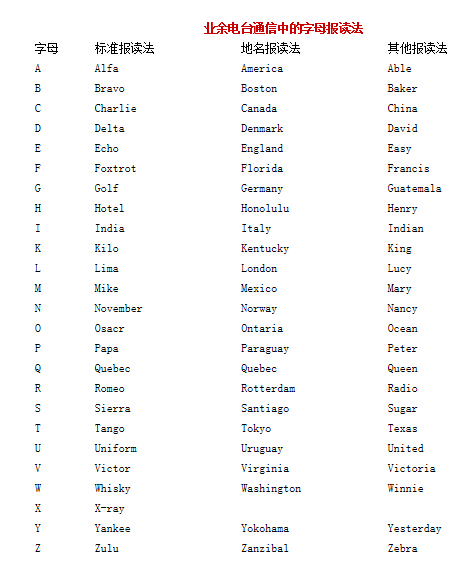 业余电台通信中的字母报读法

| 字母 | 标准报读法 | 地名报读法 | 其他报读法 |
|---|---|---|---|
| A | Alfa | America | Able |
| B | Bravo | Boston | Baker |
| C | Charlie | Canada | China |
| D | Delta | Denmark | David |
| E | Echo | England | Easy |
| F | Foxtrot | Florida | Francis |
| G | Golf | Germany | Guatemala |
| H | Hotel | Honolulu | Henry |
| I | India | Italy | Indian |
| K | Kilo | Kentucky | King |
| L | Lima | London | Lucy |
| M | Mike | Mexico | Mary |
| N | November | Norway | Nancy |
| O | Osacr | Ontaria | Ocean |
| P | Papa | Paraguay | Peter |
| Q | Quebec | Quebec | Queen |
| R | Romeo | Rotterdam | Radio |
| S | Sierra | Santiago | Sugar |
| T | Tango | Tokyo | Texas |
| U | Uniform | Uruguay | United |
| V | Victor | Virginia | Victoria |
| W | Whisky | Washington | Winnie |
| X | X-ray | | |
| Y | Yankee | Yokohama | Yesterday |
| Z | Zulu | Zanzibal | Zebra |